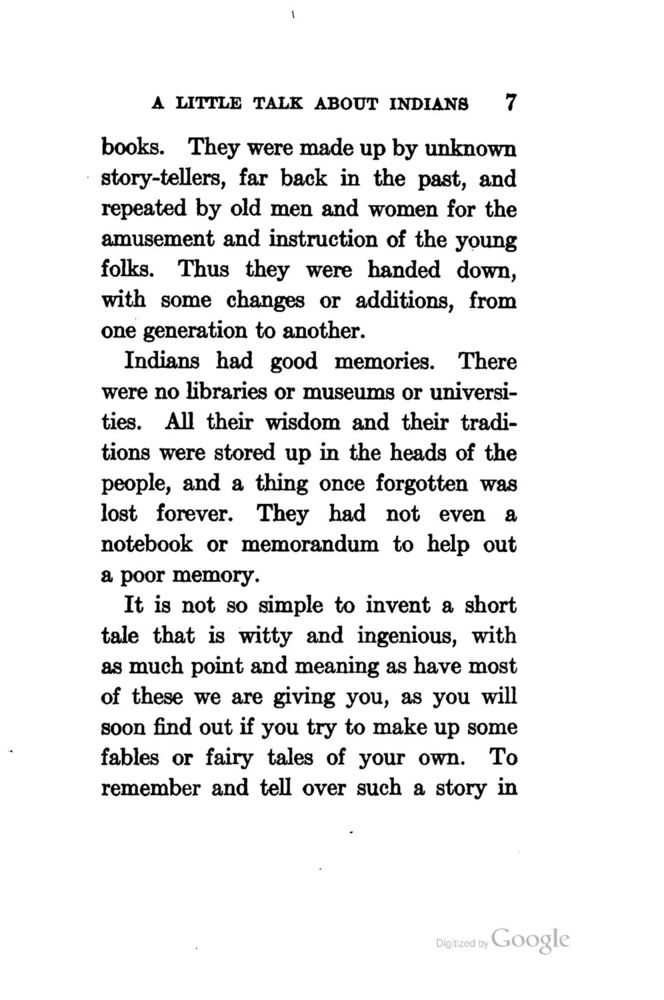 A LITTLE TALK ABOUT INDIANS 7

books. They were made up by unknown story-tellers, far back in the past, and repeated by old men and women for the amusement and instruction of the young folks. Thus they were handed down, with some changes or additions, from one generation to another.

Indians had good memories. There were no libraries or museums or universities. All their wisdom and their traditions were stored up in the heads of the people, and a thing once forgotten was lost forever. They had not even a notebook or memorandum to help out a poor memory.

It is not so simple to invent a short tale that is witty and ingenious, with as much point and meaning as have most of these we are giving you, as you will soon find out if you try to make up some fables or fairy tales of your own. To remember and tell over such a story in

Digitized by Google